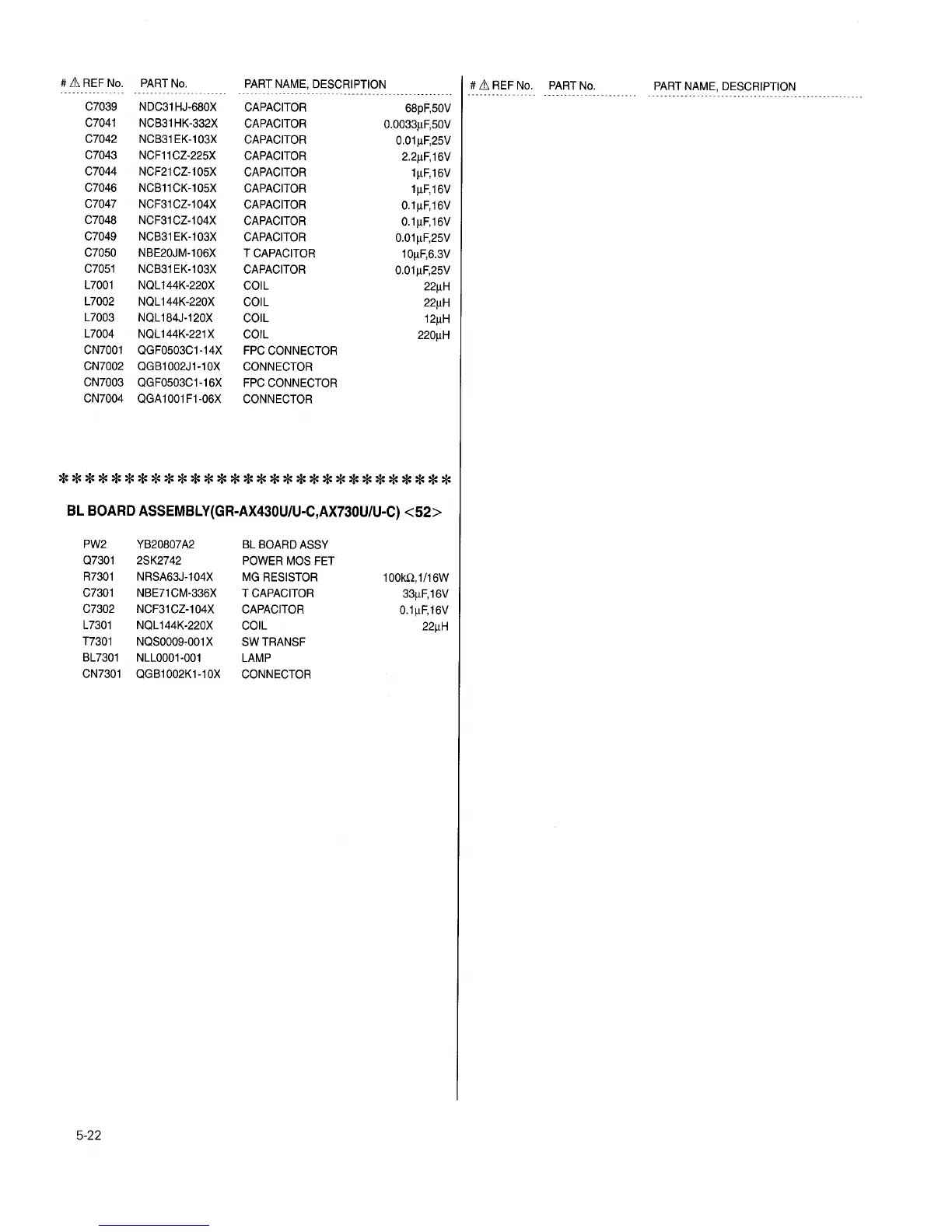 | # ⚠ REF No. | PART No. | PART NAME, DESCRIPTION | |
|---|---|---|---|
| C7039 | NDC31HJ-680X | CAPACITOR | 68pF,50V |
| C7041 | NCB31HK-332X | CAPACITOR | 0.0033μF,50V |
| C7042 | NCB31EK-103X | CAPACITOR | 0.01μF,25V |
| C7043 | NCF11CZ-225X | CAPACITOR | 2.2μF,16V |
| C7044 | NCF21CZ-105X | CAPACITOR | 1μF,16V |
| C7046 | NCB11CK-105X | CAPACITOR | 1μF,16V |
| C7047 | NCF31CZ-104X | CAPACITOR | 0.1μF,16V |
| C7048 | NCF31CZ-104X | CAPACITOR | 0.1μF,16V |
| C7049 | NCB31EK-103X | CAPACITOR | 0.01μF,25V |
| C7050 | NBE20JM-106X | T CAPACITOR | 10μF,6.3V |
| C7051 | NCB31EK-103X | CAPACITOR | 0.01μF,25V |
| L7001 | NQL144K-220X | COIL | 22μH |
| L7002 | NQL144K-220X | COIL | 22μH |
| L7003 | NQL184J-120X | COIL | 12μH |
| L7004 | NQL144K-221X | COIL | 220μH |
| CN7001 | QGF0503C1-14X | FPC CONNECTOR | |
| CN7002 | QGB1002J1-10X | CONNECTOR | |
| CN7003 | QGF0503C1-16X | FPC CONNECTOR | |
| CN7004 | QGA1001F1-06X | CONNECTOR | |

******************************

BL BOARD ASSEMBLY(GR-AX430U/U-C,AX730U/U-C) <52>

| | | | |
|---|---|---|---|
| PW2 | YB20807A2 | BL BOARD ASSY | |
| Q7301 | 2SK2742 | POWER MOS FET | |
| R7301 | NRSA63J-104X | MG RESISTOR | 100kΩ,1/16W |
| C7301 | NBE71CM-336X | T CAPACITOR | 33μF,16V |
| C7302 | NCF31CZ-104X | CAPACITOR | 0.1μF,16V |
| L7301 | NQL144K-220X | COIL | 22μH |
| T7301 | NQS0009-001X | SW TRANSF | |
| BL7301 | NLL0001-001 | LAMP | |
| CN7301 | QGB1002K1-10X | CONNECTOR | |

| # ⚠ REF No. | PART No. | PART NAME, DESCRIPTION |
|---|---|---|

5-22